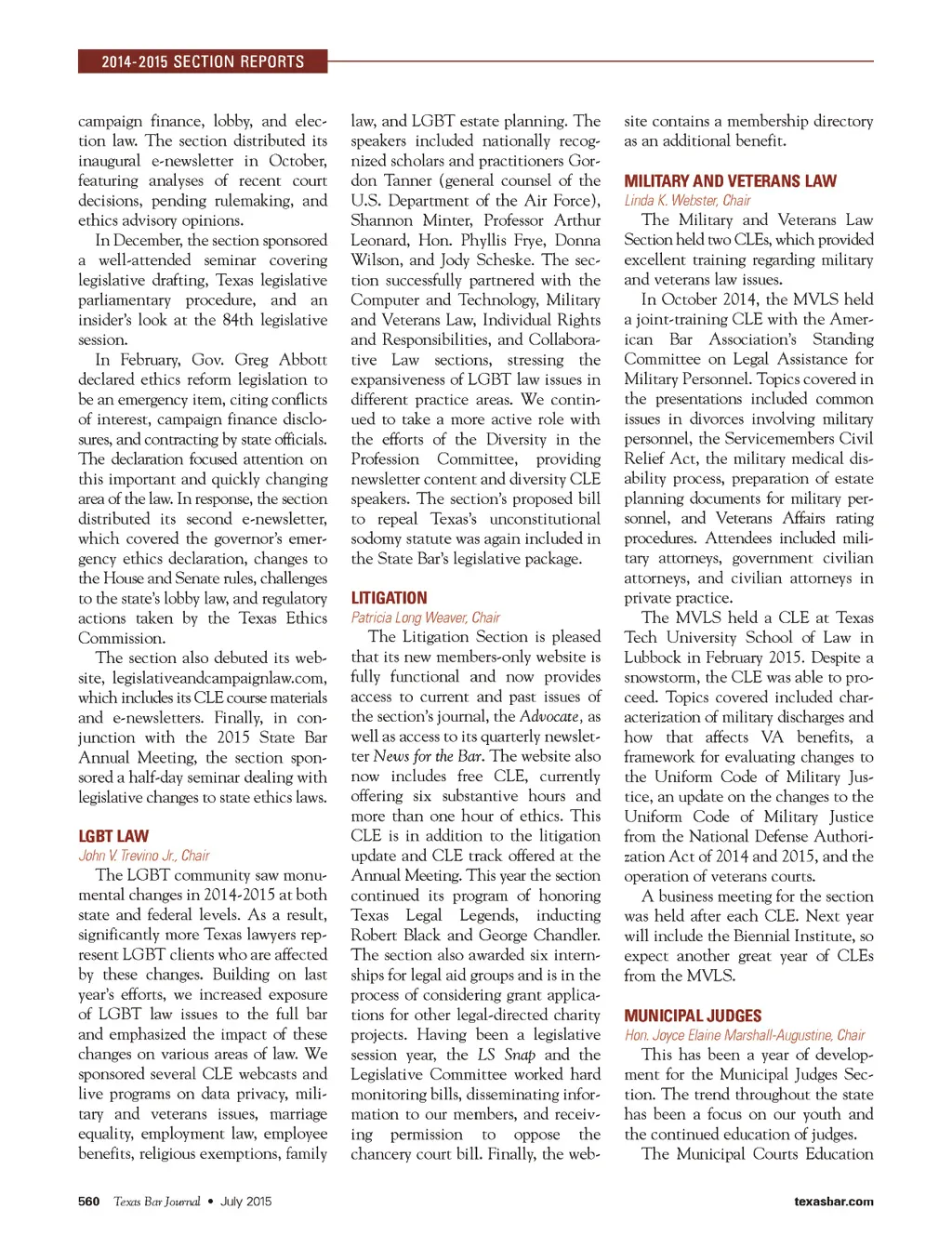 2014-2015 SECTION REPORTS

campaign finance, lobby, and election law. The section distributed its inaugural e-newsletter in October, featuring analyses of recent court decisions, pending rulemaking, and ethics advisory opinions.

In December, the section sponsored a well-attended seminar covering legislative drafting, Texas legislative parliamentary procedure, and an insider's look at the 84th legislative session.

In February, Gov. Greg Abbott declared ethics reform legislation to be an emergency item, citing conflicts of interest, campaign finance disclosures, and contracting by state officials. The declaration focused attention on this important and quickly changing area of the law. In response, the section distributed its second e-newsletter, which covered the governor's emergency ethics declaration, changes to the House and Senate rules, challenges to the state's lobby law, and regulatory actions taken by the Texas Ethics Commission.

The section also debuted its website, legislativeandcampaignlaw.com, which includes its CLE course materials and e-newsletters. Finally, in conjunction with the 2015 State Bar Annual Meeting, the section sponsored a half-day seminar dealing with legislative changes to state ethics laws.

LGBT LAW
John V. Trevino Jr., Chair

The LGBT community saw monumental changes in 2014-2015 at both state and federal levels. As a result, significantly more Texas lawyers represent LGBT clients who are affected by these changes. Building on last year's efforts, we increased exposure of LGBT law issues to the full bar and emphasized the impact of these changes on various areas of law. We sponsored several CLE webcasts and live programs on data privacy, military and veterans issues, marriage equality, employment law, employee benefits, religious exemptions, family law, and LGBT estate planning. The speakers included nationally recognized scholars and practitioners Gordon Tanner (general counsel of the U.S. Department of the Air Force), Shannon Minter, Professor Arthur Leonard, Hon. Phyllis Frye, Donna Wilson, and Jody Scheske. The section successfully partnered with the Computer and Technology, Military and Veterans Law, Individual Rights and Responsibilities, and Collaborative Law sections, stressing the expansiveness of LGBT law issues in different practice areas. We continued to take a more active role with the efforts of the Diversity in the Profession Committee, providing newsletter content and diversity CLE speakers. The section's proposed bill to repeal Texas's unconstitutional sodomy statute was again included in the State Bar's legislative package.

LITIGATION
Patricia Long Weaver, Chair

The Litigation Section is pleased that its new members-only website is fully functional and now provides access to current and past issues of the section's journal, the Advocate, as well as access to its quarterly newsletter News for the Bar. The website also now includes free CLE, currently offering six substantive hours and more than one hour of ethics. This CLE is in addition to the litigation update and CLE track offered at the Annual Meeting. This year the section continued its program of honoring Texas Legal Legends, inducting Robert Black and George Chandler. The section also awarded six internships for legal aid groups and is in the process of considering grant applications for other legal-directed charity projects. Having been a legislative session year, the LS Snap and the Legislative Committee worked hard monitoring bills, disseminating information to our members, and receiving permission to oppose the chancery court bill. Finally, the website contains a membership directory as an additional benefit.

MILITARY AND VETERANS LAW
Linda K. Webster, Chair

The Military and Veterans Law Section held two CLEs, which provided excellent training regarding military and veterans law issues.

In October 2014, the MVLS held a joint-training CLE with the American Bar Association's Standing Committee on Legal Assistance for Military Personnel. Topics covered in the presentations included common issues in divorces involving military personnel, the Servicemembers Civil Relief Act, the military medical disability process, preparation of estate planning documents for military personnel, and Veterans Affairs rating procedures. Attendees included military attorneys, government civilian attorneys, and civilian attorneys in private practice.

The MVLS held a CLE at Texas Tech University School of Law in Lubbock in February 2015. Despite a snowstorm, the CLE was able to proceed. Topics covered included characterization of military discharges and how that affects VA benefits, a framework for evaluating changes to the Uniform Code of Military Justice, an update on the changes to the Uniform Code of Military Justice from the National Defense Authorization Act of 2014 and 2015, and the operation of veterans courts.

A business meeting for the section was held after each CLE. Next year will include the Biennial Institute, so expect another great year of CLEs from the MVLS.

MUNICIPAL JUDGES
Hon. Joyce Elaine Marshall-Augustine, Chair

This has been a year of development for the Municipal Judges Section. The trend throughout the state has been a focus on our youth and the continued education of judges.

The Municipal Courts Education

560 Texas Bar Journal • July 2015 texasbar.com